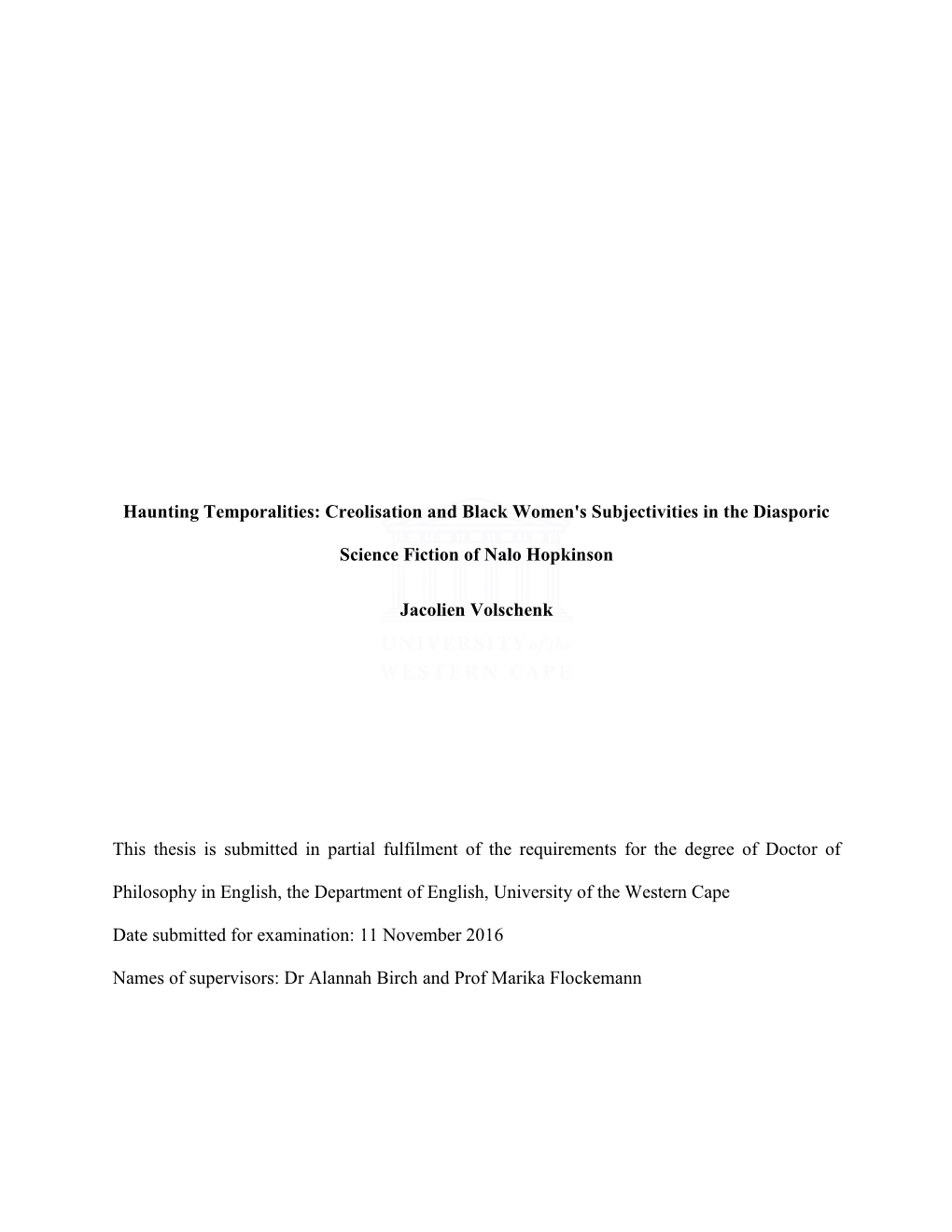 Haunting Temporalities: Creolisation and Black Women's Subjectivities in the Diasporic Science Fiction of Nalo Hopkinson

Jacolien Volschenk

UNIVERSITY of the
WESTERN CAPE

This thesis is submitted in partial fulfilment of the requirements for the degree of Doctor of Philosophy in English, the Department of English, University of the Western Cape

Date submitted for examination: 11 November 2016

Names of supervisors: Dr Alannah Birch and Prof Marika Flockemann